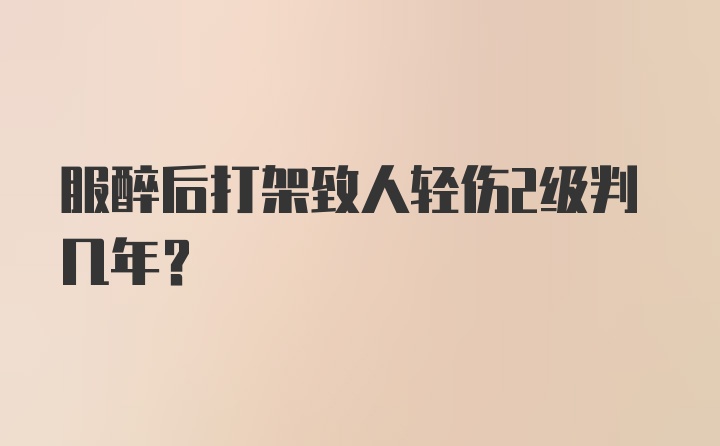 服醉后打架致人轻伤2级判几年？